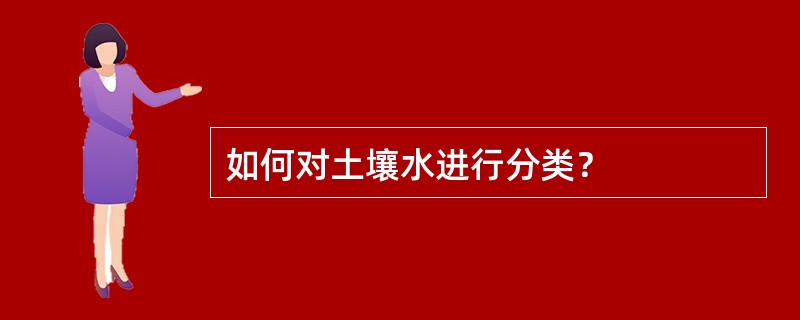 如何对土壤水进行分类？